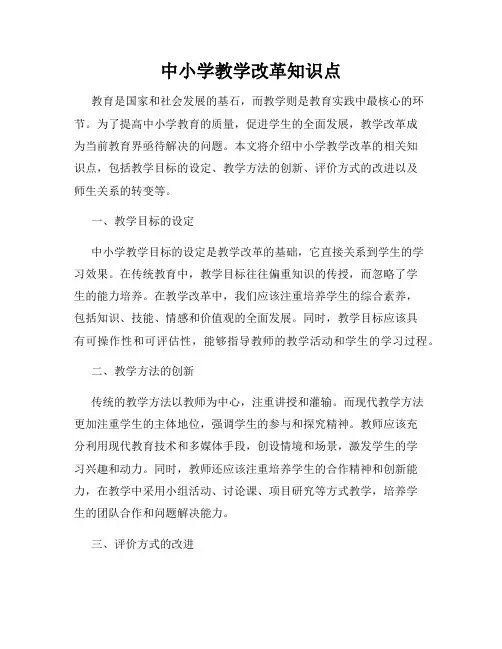 中小学教学改革知识点

教育是国家和社会发展的基石，而教学则是教育实践中最核心的环节。为了提高中小学教育的质量，促进学生的全面发展，教学改革成为当前教育界亟待解决的问题。本文将介绍中小学教学改革的相关知识点，包括教学目标的设定、教学方法的创新、评价方式的改进以及师生关系的转变等。

一、教学目标的设定

中小学教学目标的设定是教学改革的基础，它直接关系到学生的学习效果。在传统教育中，教学目标往往偏重知识的传授，而忽略了学生的能力培养。在教学改革中，我们应该注重培养学生的综合素养，包括知识、技能、情感和价值观的全面发展。同时，教学目标应该具有可操作性和可评估性，能够指导教师的教学活动和学生的学习过程。

二、教学方法的创新

传统的教学方法以教师为中心，注重讲授和灌输。而现代教学方法更加注重学生的主体地位，强调学生的参与和探究精神。教师应该充分利用现代教育技术和多媒体手段，创设情境和场景，激发学生的学习兴趣和动力。同时，教师还应该注重培养学生的合作精神和创新能力，在教学中采用小组活动、讨论课、项目研究等方式教学，培养学生的团队合作和问题解决能力。

三、评价方式的改进